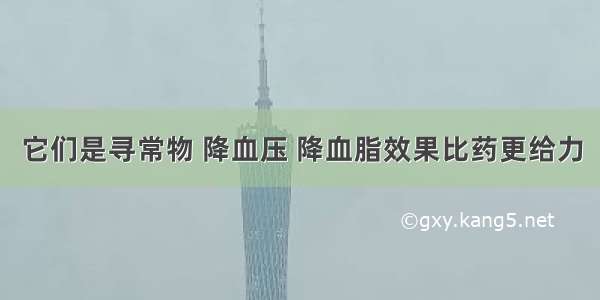 它们是寻常物 降血压 降血脂效果比药更给力

©gxy.kang5.net